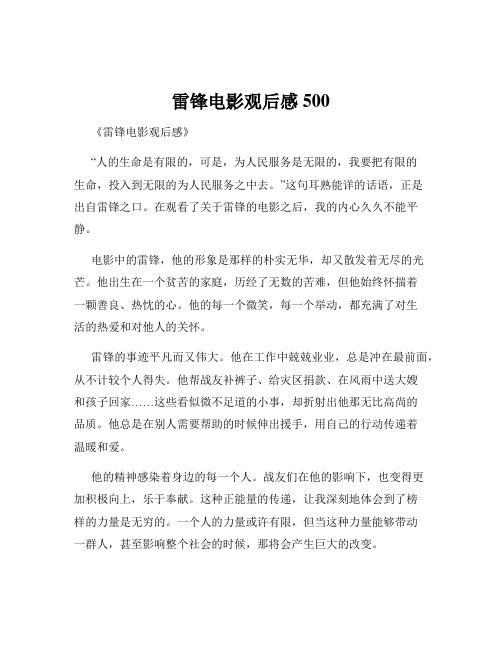 雷锋电影观后感 500

《雷锋电影观后感》

“人的生命是有限的，可是，为人民服务是无限的，我要把有限的生命，投入到无限的为人民服务之中去。”这句耳熟能详的话语，正是出自雷锋之口。在观看了关于雷锋的电影之后，我的内心久久不能平静。

电影中的雷锋，他的形象是那样的朴实无华，却又散发着无尽的光芒。他出生在一个贫苦的家庭，历经了无数的苦难，但他始终怀揣着一颗善良、热忱的心。他的每一个微笑，每一个举动，都充满了对生活的热爱和对他人的关怀。

雷锋的事迹平凡而又伟大。他在工作中兢兢业业，总是冲在最前面，从不计较个人得失。他帮战友补裤子、给灾区捐款、在风雨中送大嫂和孩子回家……这些看似微不足道的小事，却折射出他那无比高尚的品质。他总是在别人需要帮助的时候伸出援手，用自己的行动传递着温暖和爱。

他的精神感染着身边的每一个人。战友们在他的影响下，也变得更加积极向上，乐于奉献。这种正能量的传递，让我深刻地体会到了榜样的力量是无穷的。一个人的力量或许有限，但当这种力量能够带动一群人，甚至影响整个社会的时候，那将会产生巨大的改变。